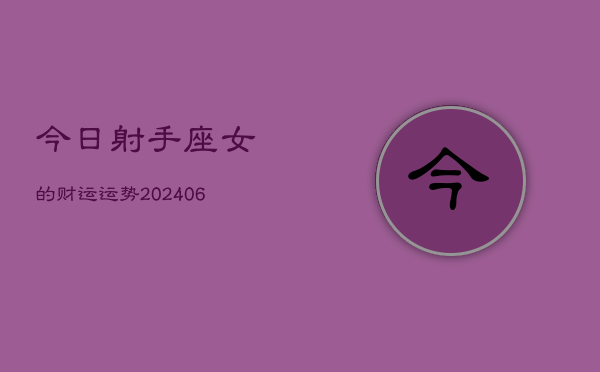 今日射手座女

的财运运势202406

今